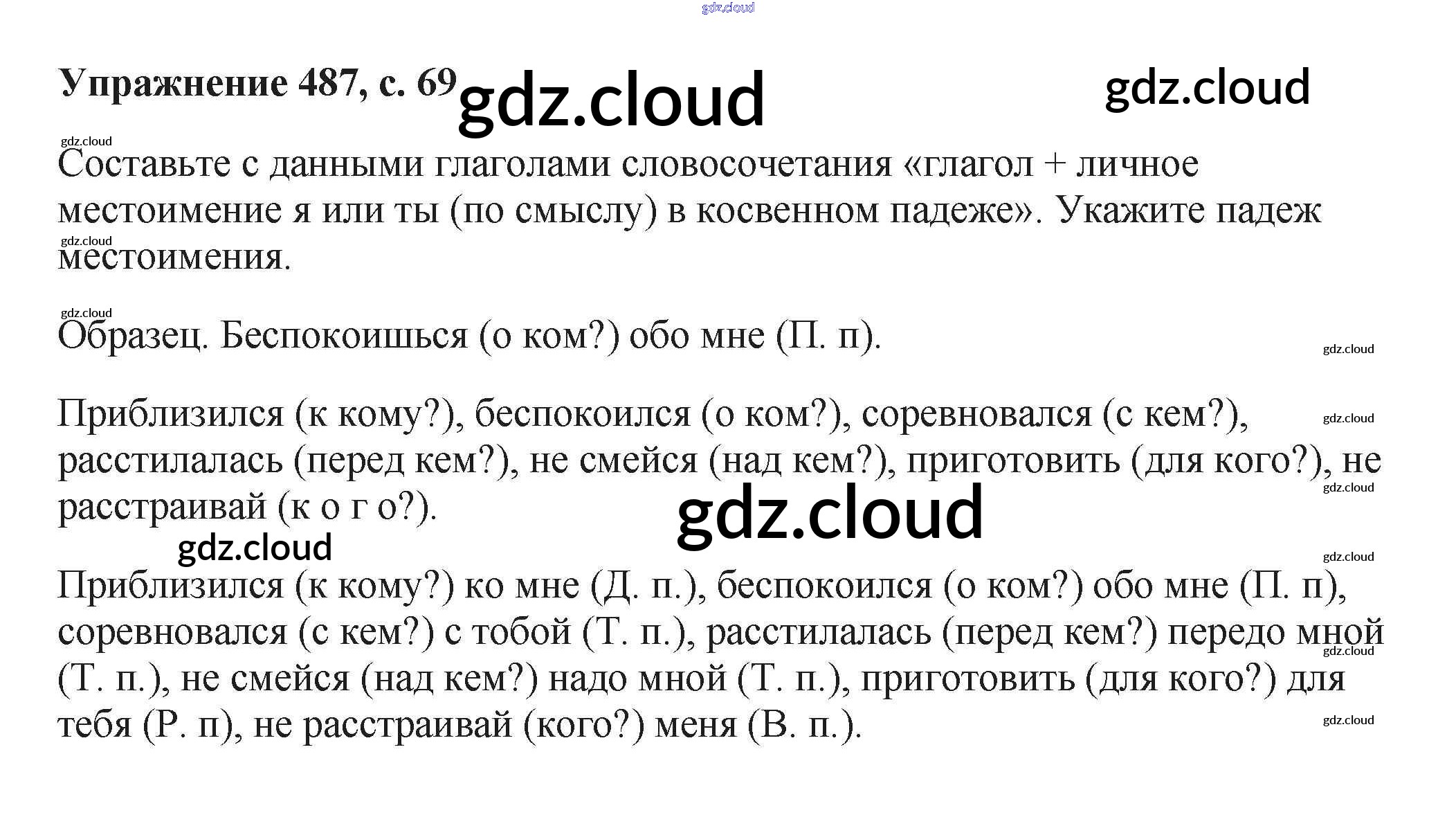 Упражнение 487, с. 69

Составьте с данными глаголами словосочетания «глагол + личное местоимение я или ты (по смыслу) в косвенном падеже». Укажите падеж местоимения.

Образец. Беспокоишься (о ком?) обо мне (П. п).

Приблизился (к кому?), беспокоился (о ком?), соревновался (с кем?), расстилалась (перед кем?), не смейся (над кем?), приготовить (для кого?), не расстраивай (к о г о?).

Приблизился (к кому?) ко мне (Д. п.), беспокоился (о ком?) обо мне (П. п), соревновался (с кем?) с тобой (Т. п.), расстилалась (перед кем?) передо мной (Т. п.), не смейся (над кем?) надо мной (Т. п.), приготовить (для кого?) для тебя (Р. п), не расстраивай (кого?) меня (В. п.).

gdz.cloud